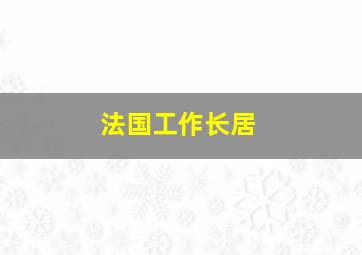 法国工作长居